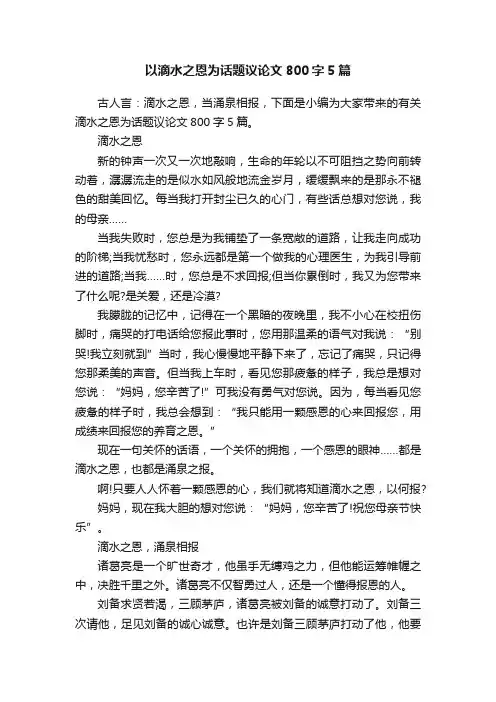 以滴水之恩为话题议论文 800 字 5 篇

古人言：滴水之恩，当涌泉相报，下面是小编为大家带来的有关滴水之恩为话题议论文 800 字 5 篇。

滴水之恩

新的钟声一次又一次地敲响，生命的年轮以不可阻挡之势向前转动着，潺潺流走的是似水如风般地流金岁月，缓缓飘来的是那永不褪色的甜美回忆。每当我打开封尘已久的心门，有些话总想对您说，我的母亲……

当我失败时，您总是为我铺垫了一条宽敞的道路，让我走向成功的阶梯;当我忧愁时，您永远都是第一个做我的心理医生，为我引导前进的道路;当我……时，您总是不求回报;但当你累倒时，我又为您带来了什么呢?是关爱，还是冷漠?

我朦胧的记忆中，记得在一个黑暗的夜晚里，我不小心在校扭伤脚时，痛哭的打电话给您报此事时，您用那温柔的语气对我说：“别哭!我立刻就到”当时，我心慢慢地平静下来了，忘记了痛哭，只记得您那柔美的声音。但当我上车时，看见您那疲惫的样子，我总是想对您说：“妈妈，您辛苦了!”可我没有勇气对您说。因为，每当看见您疲惫的样子时，我总会想到：“我只能用一颗感恩的心来回报您，用成绩来回报您的养育之恩。”

现在一句关怀的话语，一个关怀的拥抱，一个感恩的眼神……都是滴水之恩，也都是涌泉之报。

啊!只要人人怀着一颗感恩的心，我们就将知道滴水之恩，以何报?

妈妈，现在我大胆的想对您说：“妈妈，您辛苦了!祝您母亲节快乐”。

滴水之恩，涌泉相报

诸葛亮是一个旷世奇才，他虽手无缚鸡之力，但他能运筹帷幄之中，决胜千里之外。诸葛亮不仅智勇过人，还是一个懂得报恩的人。

刘备求贤若渴，三顾茅庐，诸葛亮被刘备的诚意打动了。刘备三次请他，足见刘备的诚心诚意。也许是刘备三顾茅庐打动了他，他要